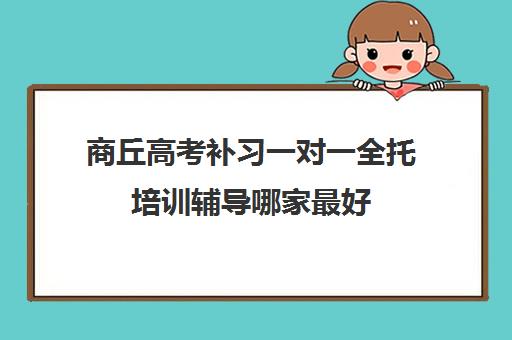 商丘高考补习一对一全托培训辅导哪家最好